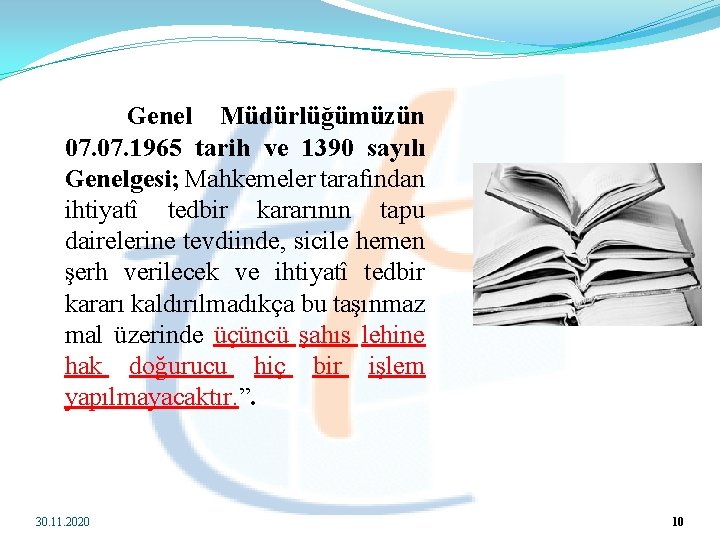 Genel Müdürlüğümüzün 07.07.1965 tarih ve 1390 sayılı Genelgesi; Mahkemeler tarafından ihtiyatî tedbir kararının tapu dairelerine tevdiinde, sicile hemen şerh verilecek ve ihtiyatî tedbir kararı kaldırılmadıkça bu taşınmaz mal üzerinde üçüncü şahıs lehine hak doğurucu hiç bir işlem yapılmayacaktır.”.

30.11.2020

10